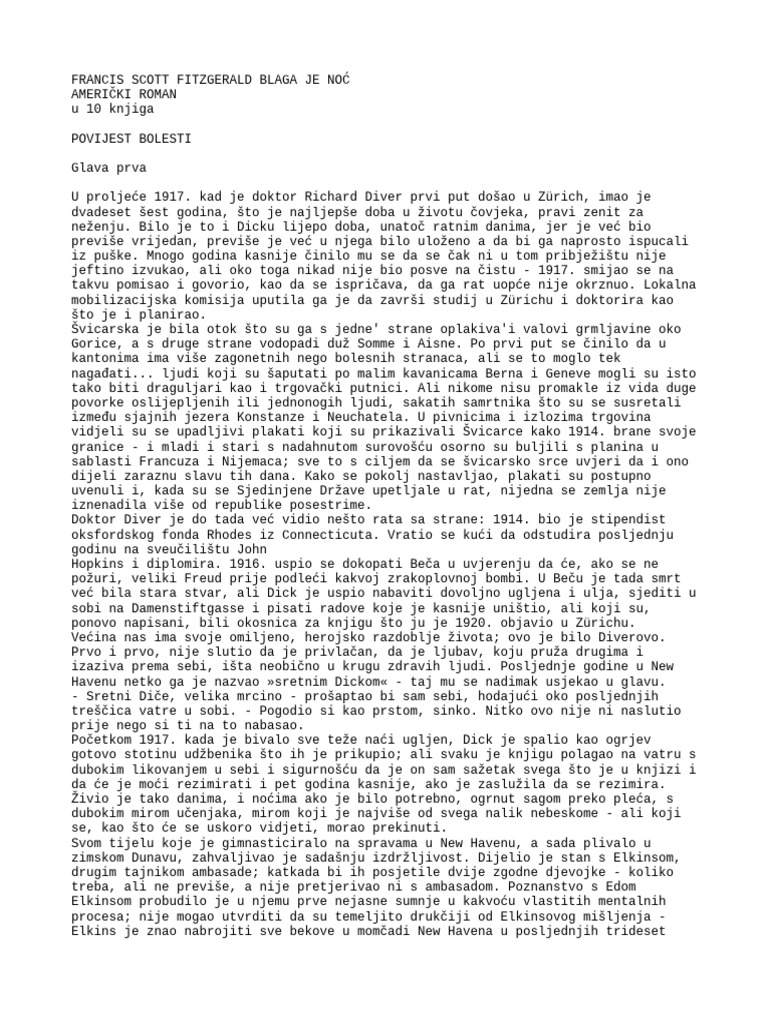 FRANCIS SCOTT FITZGERALD BLAGA JE NOĆ
AMERIČKI ROMAN
u 10 knjiga

POVIJEST BOLESTI

Glava prva

U proljeće 1917. kad je doktor Richard Diver prvi put došao u Zürich, imao je dvadeset šest godina, što je najljepše doba u životu čovjeka, pravi zenit za neženju. Bilo je to i Dicku lijepo doba, unatoč ratnim danima, jer je već bio previše vrijedan, previše je već u njega bilo uloženo a da bi ga naprosto ispucali iz puške. Mnogo godina kasnije činilo mu se da se čak ni u tom pribježištu nije jeftino izvukao, ali oko toga nikad nije bio posve na čistu - 1917. smijao se na takvu pomisao i govorio, kao da se ispričava, da ga rat uopće nije okrznuo. Lokalna mobilizacijska komisija uputila ga je da završi studij u Zürichu i doktorira kao što je i planirao.
Švicarska je bila otok što su ga s jedne' strane oplakiva'i valovi grmljavine oko Gorice, a s druge strane vodopadi duž Somme i Aisne. Po prvi put se činilo da u kantonima ima više zagonetnih nego bolesnih stranaca, ali se to moglo tek nagađati... ljudi koji su šaputati po malim kavanicama Berna i Geneve mogli su isto tako biti draguljari kao i trgovački putnici. Ali nikome nisu promakle iz vida duge povorke oslijepljenih ili jednonogih ljudi, sakatih samrtnika što su se susretali između sjajnih jezera Konstanze i Neuchatela. U pivnicima i izlozima trgovina vidjeli su se upadljivi plakati koji su prikazivali Švicarce kako 1914. brane svoje granice - i mladi i stari s nadahnutom surovošću osorno su buljili s planina u sablasti Francuza i Nijemaca; sve to s ciljem da se švicarsko srce uvjeri da i ono dijeli zaraznu slavu tih dana. Kako se pokolj nastavljao, plakati su postupno uvenuli i, kada su se Sjedinjene Države upetljale u rat, nijedna se zemlja nije iznenadila više od republike posestrime.
Doktor Diver je do tada već vidio nešto rata sa strane: 1914. bio je stipendist oksfordskog fonda Rhodes iz Connecticuta. Vratio se kući da odstudira posljednju godinu na sveučilištu John Hopkins i diplomira. 1916. uspio se dokopati Beča u uvjerenju da će, ako se ne požuri, veliki Freud prije podleći kakvoj zrakoplovnoj bombi. U Beču je tada smrt već bila stara stvar, ali Dick je uspio nabaviti dovoljno ugljena i ulja, sjediti u sobi na Damenstiftgasse i pisati radove koje je kasnije uništio, ali koji su, ponovo napisani, bili okosnica za knjigu što ju je 1920. objavio u Zürichu.
Većina nas ima svoje omiljeno, herojsko razdoblje života; ovo je bilo Diverovo. Prvo i prvo, nije slutio da je privlačan, da je ljubav, koju pruža drugima i izaziva prema sebi, išta neobično u krugu zdravih ljudi. Posljednje godine u New Havenu netko ga je nazvao »sretnim Dickom« - taj mu se nadimak usjekao u glavu.
- Sretni Diče, velika mrcino - prošaptao bi sam sebi, hodajući oko posljednjih treščica vatre u sobi. - Pogodio si kao prstom, sinko. Nitko ovo nije ni naslutio prije nego si ti na to nabasao.
Početkom 1917. kada je bivalo sve teže naći ugljen, Dick je spalio kao ogrjev gotovo stotinu udžbenika što ih je prikupio; ali svaku je knjigu polagao na vatru s dubokim likovanjem u sebi i sigurnošću da je on sam sažetak svega što je u knjizi i da će je moći rezimirati i pet godina kasnije, ako je zaslužila da se rezimira. Živio je tako danima, i noćima ako je bilo potrebno, ogrnut sagom preko pleća, s dubokim mirom učenjaka, mirom koji je najviše od svega nalik nebeskome - ali koji se, kao što će se uskoro vidjeti, morao prekinuti.
Svom tijelu koje je gimnasticiralo na spravama u New Havenu, a sada plivalo u zimskom Dunavu, zahvaljivao je sadašnju izdržljivost. Dijelio je stan s Elkinsom, drugim tajnikom ambasade; katkada bi ih posjetile dvije zgodne djevojke - koliko treba, ali ne previše, a nije pretjerivao ni s ambasadom. Poznanstvo s Edom Elkinsom probudilo je u njemu prve nejasne sumnje u kakvoću vlastitih mentalnih procesa; nije mogao utvrditi da su temeljito drukčiji od Elkinsovog mišljenja - Elkins je znao nabrojiti sve bekove u momčadi New Havena u posljednjih trideset